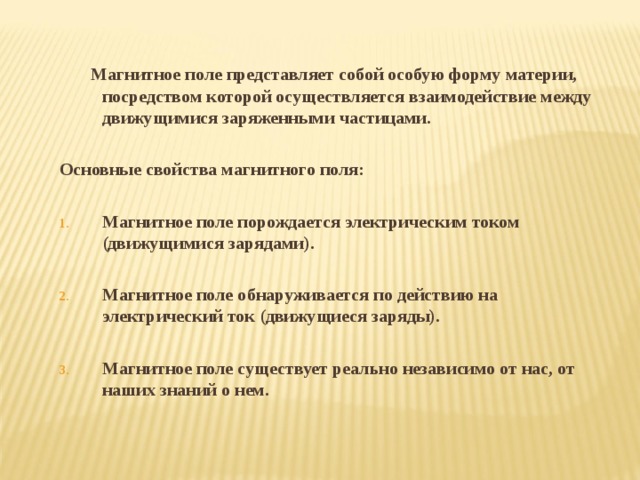 Магнитное поле представляет собой особую форму материи, посредством которой осуществляется взаимодействие между движущимися заряженными частицами.

Основные свойства магнитного поля:

1. Магнитное поле порождается электрическим током (движущимися зарядами).

2. Магнитное поле обнаруживается по действию на электрический ток (движущиеся заряды).

3. Магнитное поле существует реально независимо от нас, от наших знаний о нем.